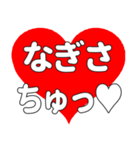 なぎさ
ちゅっ♡